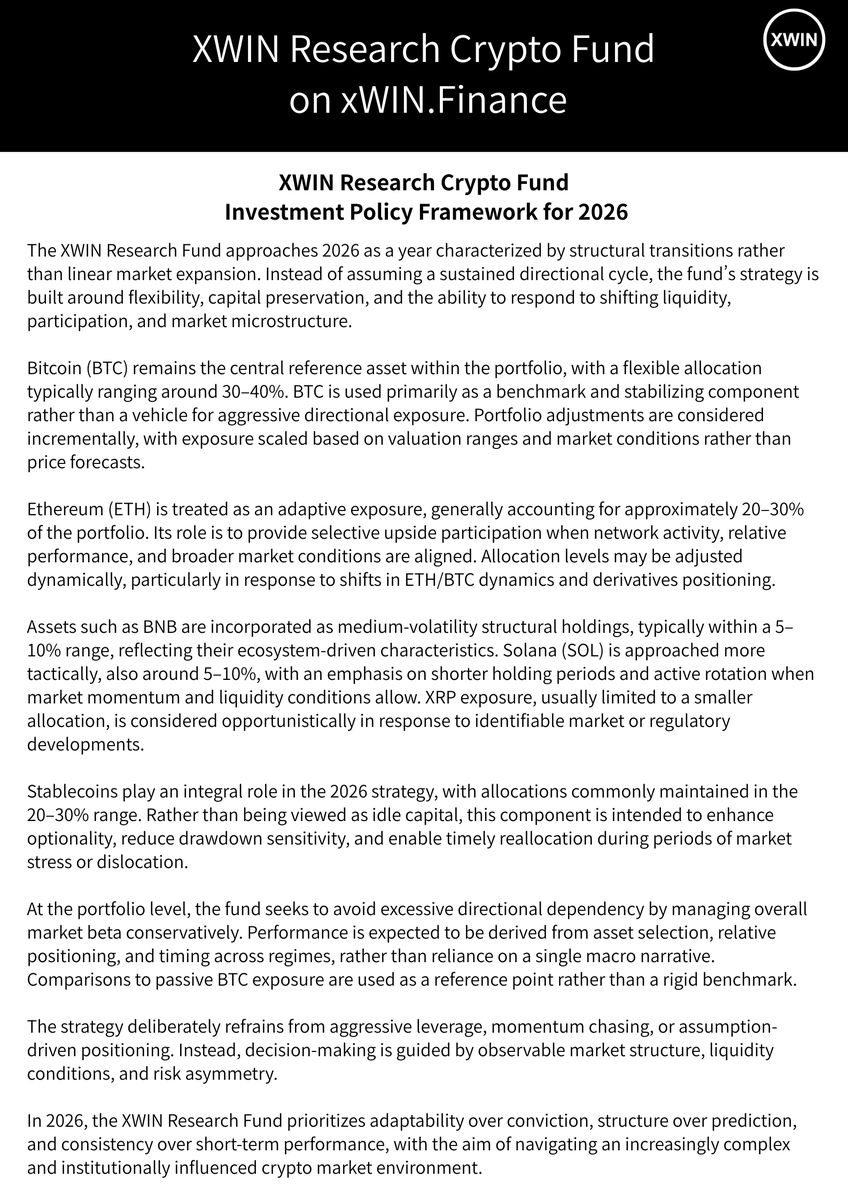 XWIN Research Crypto Fund on xWIN.Finance

XWIN

XWIN Research Crypto Fund
Investment Policy Framework for 2026

The XWIN Research Fund approaches 2026 as a year characterized by structural transitions rather than linear market expansion. Instead of assuming a sustained directional cycle, the fund's strategy is built around flexibility, capital preservation, and the ability to respond to shifting liquidity, participation, and market microstructure.

Bitcoin (BTC) remains the central reference asset within the portfolio, with a flexible allocation typically ranging around 30–40%. BTC is used primarily as a benchmark and stabilizing component rather than a vehicle for aggressive directional exposure. Portfolio adjustments are considered incrementally, with exposure scaled based on valuation ranges and market conditions rather than price forecasts.

Ethereum (ETH) is treated as an adaptive exposure, generally accounting for approximately 20–30% of the portfolio. Its role is to provide selective upside participation when network activity, relative performance, and broader market conditions are aligned. Allocation levels may be adjusted dynamically, particularly in response to shifts in ETH/BTC dynamics and derivatives positioning.

Assets such as BNB are incorporated as medium-volatility structural holdings, typically within a 5–10% range, reflecting their ecosystem-driven characteristics. Solana (SOL) is approached more tactically, also around 5–10%, with an emphasis on shorter holding periods and active rotation when market momentum and liquidity conditions allow. XRP exposure, usually limited to a smaller allocation, is considered opportunistically in response to identifiable market or regulatory developments.

Stablecoins play an integral role in the 2026 strategy, with allocations commonly maintained in the 20–30% range. Rather than being viewed as idle capital, this component is intended to enhance optionality, reduce drawdown sensitivity, and enable timely reallocation during periods of market stress or dislocation.

At the portfolio level, the fund seeks to avoid excessive directional dependency by managing overall market beta conservatively. Performance is expected to be derived from asset selection, relative positioning, and timing across regimes, rather than reliance on a single macro narrative. Comparisons to passive BTC exposure are used as a reference point rather than a rigid benchmark.

The strategy deliberately refrains from aggressive leverage, momentum chasing, or assumption-driven positioning. Instead, decision-making is guided by observable market structure, liquidity conditions, and risk asymmetry.

In 2026, the XWIN Research Fund prioritizes adaptability over conviction, structure over prediction, and consistency over short-term performance, with the aim of navigating an increasingly complex and institutionally influenced crypto market environment.